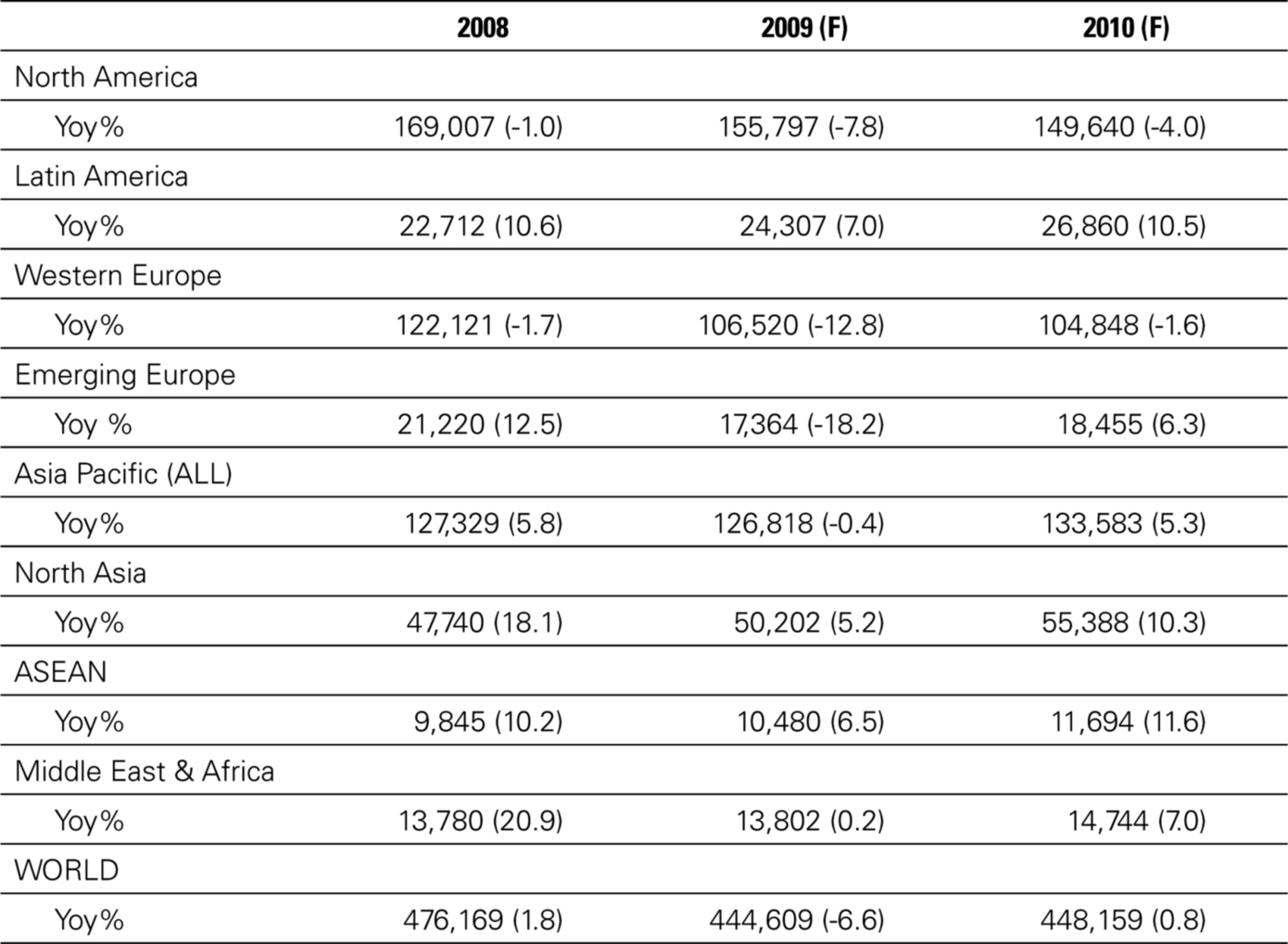 |  | 2008 | 2009 (F) | 2010 (F) |
|---|---|---|---|
| North America |  |  |  |
| Yoy% | 169,007 (-1.0) | 155,797 (-7.8) | 149,640 (-4.0) |
| Latin America |  |  |  |
| Yoy% | 22,712 (10.6) | 24,307 (7.0) | 26,860 (10.5) |
| Western Europe |  |  |  |
| Yoy% | 122,121 (-1.7) | 106,520 (-12.8) | 104,848 (-1.6) |
| Emerging Europe |  |  |  |
| Yoy % | 21,220 (12.5) | 17,364 (-18.2) | 18,455 (6.3) |
| Asia Pacific (ALL) |  |  |  |
| Yoy% | 127,329 (5.8) | 126,818 (-0.4) | 133,583 (5.3) |
| North Asia |  |  |  |
| Yoy% | 47,740 (18.1) | 50,202 (5.2) | 55,388 (10.3) |
| ASEAN |  |  |  |
| Yoy% | 9,845 (10.2) | 10,480 (6.5) | 11,694 (11.6) |
| Middle East & Africa |  |  |  |
| Yoy% | 13,780 (20.9) | 13,802 (0.2) | 14,744 (7.0) |
| WORLD |  |  |  |
| Yoy% | 476,169 (1.8) | 444,609 (-6.6) | 448,159 (0.8) |